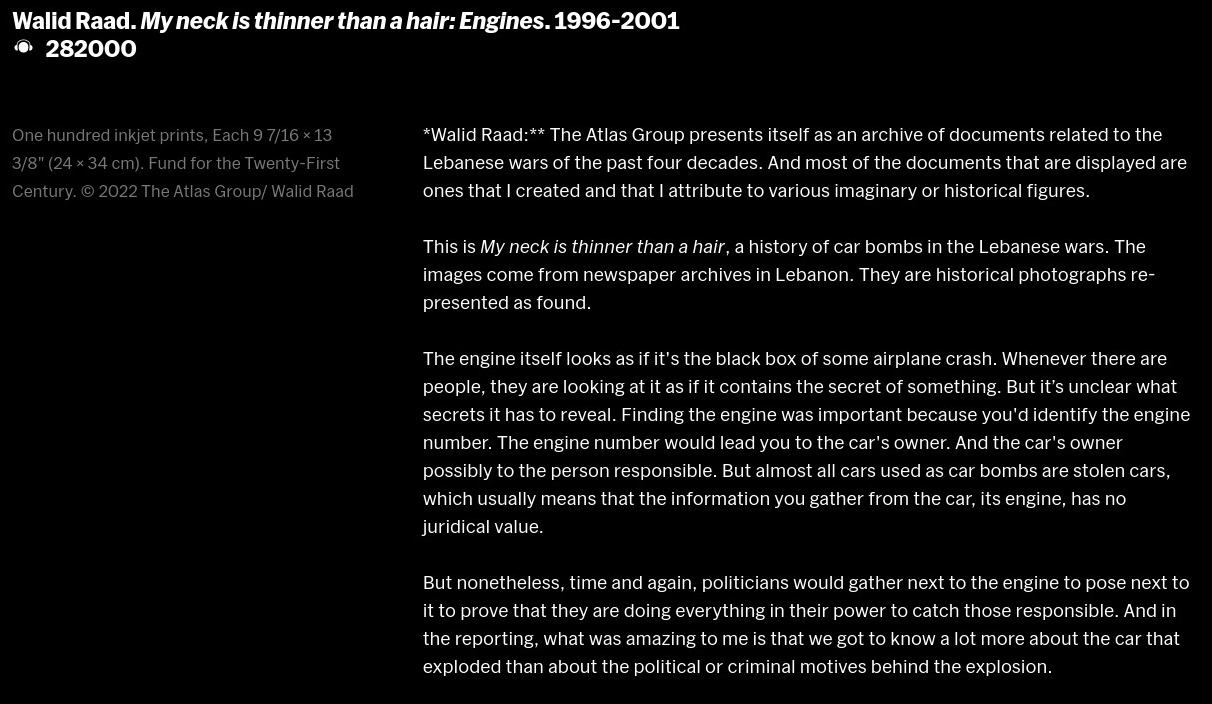 Walid Raad. My neck is thinner than a hair: Engines. 1996-2001
282000

One hundred inkjet prints, Each 9 7/16 × 13 3/8" (24 × 34 cm). Fund for the Twenty-First Century. © 2022 The Atlas Group/ Walid Raad

*Walid Raad:** The Atlas Group presents itself as an archive of documents related to the Lebanese wars of the past four decades. And most of the documents that are displayed are ones that I created and that I attribute to various imaginary or historical figures.

This is My neck is thinner than a hair, a history of car bombs in the Lebanese wars. The images come from newspaper archives in Lebanon. They are historical photographs re-presented as found.

The engine itself looks as if it's the black box of some airplane crash. Whenever there are people, they are looking at it as if it contains the secret of something. But it's unclear what secrets it has to reveal. Finding the engine was important because you'd identify the engine number. The engine number would lead you to the car's owner. And the car's owner possibly to the person responsible. But almost all cars used as car bombs are stolen cars, which usually means that the information you gather from the car, its engine, has no juridical value.

But nonetheless, time and again, politicians would gather next to the engine to pose next to it to prove that they are doing everything in their power to catch those responsible. And in the reporting, what was amazing to me is that we got to know a lot more about the car that exploded than about the political or criminal motives behind the explosion.